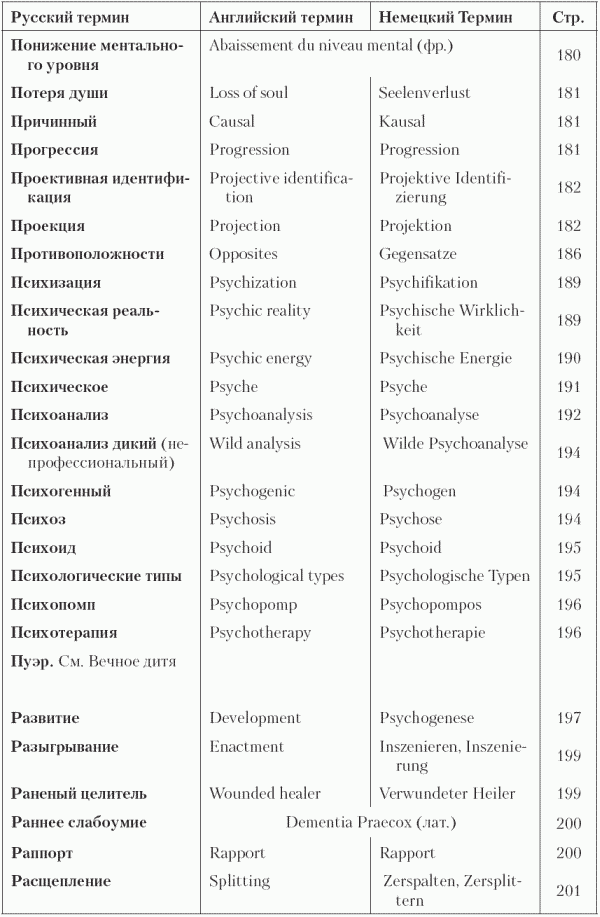 | Русский термин | Английский термин | Немецкий Термин | Стр. |
|---|---|---|---|
| Понижение ментального уровня | Abaissement du niveau mental (фр.) | | 180 |
| Потеря души | Loss of soul | Seelenverlust | 181 |
| Причинный | Causal | Kausal | 181 |
| Прогрессия | Progression | Progression | 181 |
| Проективная идентификация | Projective identification | Projektive Identifizierung | 182 |
| Проекция | Projection | Projektion | 182 |
| Противоположности | Opposites | Gegensatze | 186 |
| Психизация | Psychization | Psychifikation | 189 |
| Психическая реальность | Psychic reality | Psychische Wirklichkeit | 189 |
| Психическая энергия | Psychic energy | Psychische Energie | 190 |
| Психическое | Psyche | Psyche | 191 |
| Психоанализ | Psychoanalysis | Psychoanalyse | 192 |
| Психоанализ дикий (непрофессиональный) | Wild analysis | Wilde Psychoanalyse | 194 |
| Психогенный | Psychogenic | Psychogen | 194 |
| Психоз | Psychosis | Psychose | 194 |
| Психоид | Psychoid | Psychoid | 195 |
| Психологические типы | Psychological types | Psychologische Typen | 195 |
| Психопомп | Psychopomp | Psychopompos | 196 |
| Психотерапия | Psychotherapy | Psychotherapie | 196 |
| Пуэр. См. Вечное дитя | | | |
| Развитие | Development | Psychogenese | 197 |
| Разыгрывание | Enactment | Inszenieren, Inszenierung | 199 |
| Раненый целитель | Wounded healer | Verwundeter Heiler | 199 |
| Раннее слабоумие | Dementia Praecox (лат.) | | 200 |
| Раппорт | Rapport | Rapport | 200 |
| Расщепление | Splitting | Zerspalten, Zersplittern | 201 |